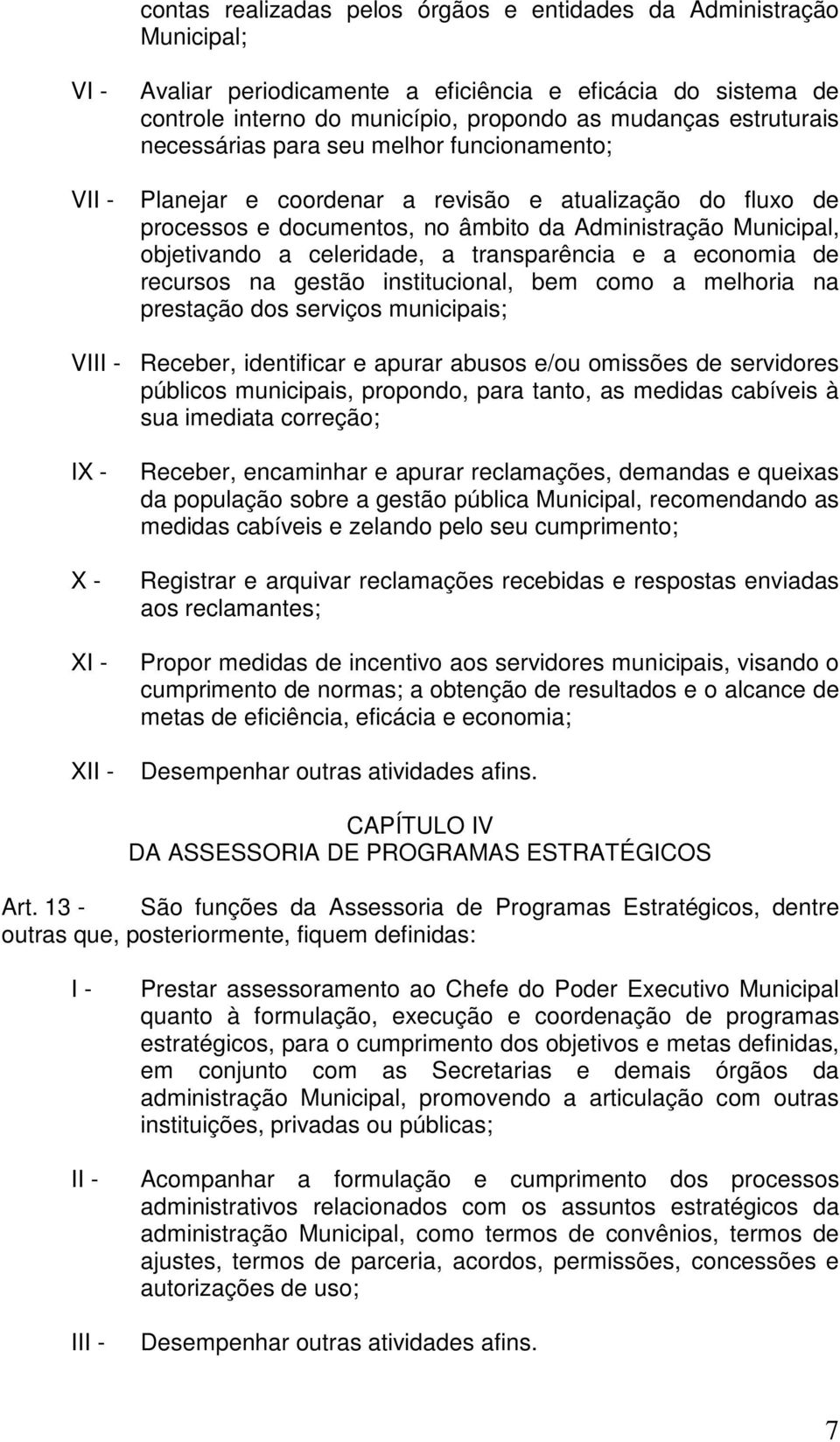 contas realizadas pelos órgãos e entidades da Administração Municipal;

VI - Avaliar periodicamente a eficiência e eficácia do sistema de controle interno do município, propondo as mudanças estruturais necessárias para seu melhor funcionamento;

VII - Planejar e coordenar a revisão e atualização do fluxo de processos e documentos, no âmbito da Administração Municipal, objetivando a celeridade, a transparência e a economia de recursos na gestão institucional, bem como a melhoria na prestação dos serviços municipais;

VIII - Receber, identificar e apurar abusos e/ou omissões de servidores públicos municipais, propondo, para tanto, as medidas cabíveis à sua imediata correção;

IX - Receber, encaminhar e apurar reclamações, demandas e queixas da população sobre a gestão pública Municipal, recomendando as medidas cabíveis e zelando pelo seu cumprimento;

X - Registrar e arquivar reclamações recebidas e respostas enviadas aos reclamantes;

XI - Propor medidas de incentivo aos servidores municipais, visando o cumprimento de normas; a obtenção de resultados e o alcance de metas de eficiência, eficácia e economia;

XII - Desempenhar outras atividades afins.

CAPÍTULO IV
DA ASSESSORIA DE PROGRAMAS ESTRATÉGICOS

Art. 13 - São funções da Assessoria de Programas Estratégicos, dentre outras que, posteriormente, fiquem definidas:

I - Prestar assessoramento ao Chefe do Poder Executivo Municipal quanto à formulação, execução e coordenação de programas estratégicos, para o cumprimento dos objetivos e metas definidas, em conjunto com as Secretarias e demais órgãos da administração Municipal, promovendo a articulação com outras instituições, privadas ou públicas;

II - Acompanhar a formulação e cumprimento dos processos administrativos relacionados com os assuntos estratégicos da administração Municipal, como termos de convênios, termos de ajustes, termos de parceria, acordos, permissões, concessões e autorizações de uso;

III - Desempenhar outras atividades afins.

7